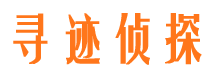 寻迹侦探